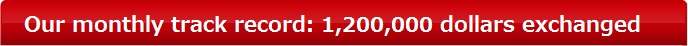 Our monthly track record: 1,200,000 dollars exchanged